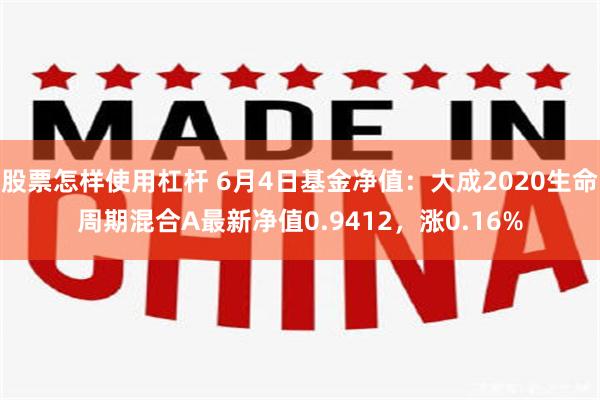 MADE IN

股票怎样使用杠杆 6月4日基金净值：大成2020生命周期混合A最新净值0.9412，涨0.16%

CHINA